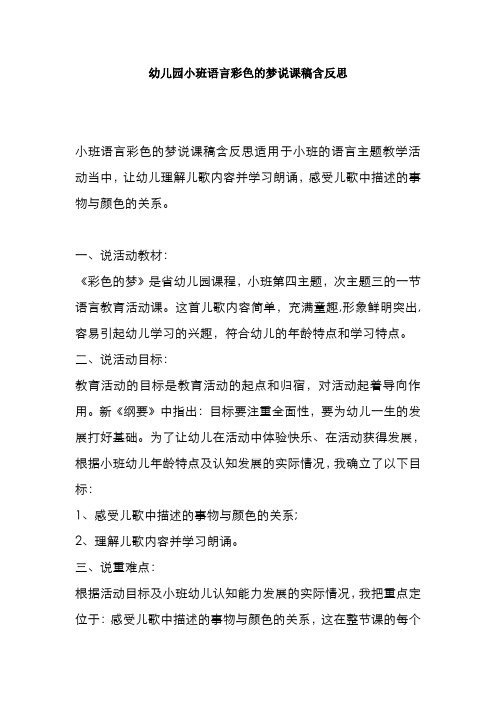 幼儿园小班语言彩色的梦说课稿含反思

小班语言彩色的梦说课稿含反思适用于小班的语言主题教学活动当中，让幼儿理解儿歌内容并学习朗诵，感受儿歌中描述的事物与颜色的关系。

一、说活动教材：

《彩色的梦》是省幼儿园课程，小班第四主题，次主题三的一节语言教育活动课。这首儿歌内容简单，充满童趣,形象鲜明突出,容易引起幼儿学习的兴趣，符合幼儿的年龄特点和学习特点。

二、说活动目标：

教育活动的目标是教育活动的起点和归宿，对活动起着导向作用。新《纲要》中指出：目标要注重全面性，要为幼儿一生的发展打好基础。为了让幼儿在活动中体验快乐、在活动获得发展，根据小班幼儿年龄特点及认知发展的实际情况，我确立了以下目标：

1、感受儿歌中描述的事物与颜色的关系；

2、理解儿歌内容并学习朗诵。

三、说重难点：

根据活动目标及小班幼儿认知能力发展的实际情况，我把重点定位于：感受儿歌中描述的事物与颜色的关系，这在整节课的每个